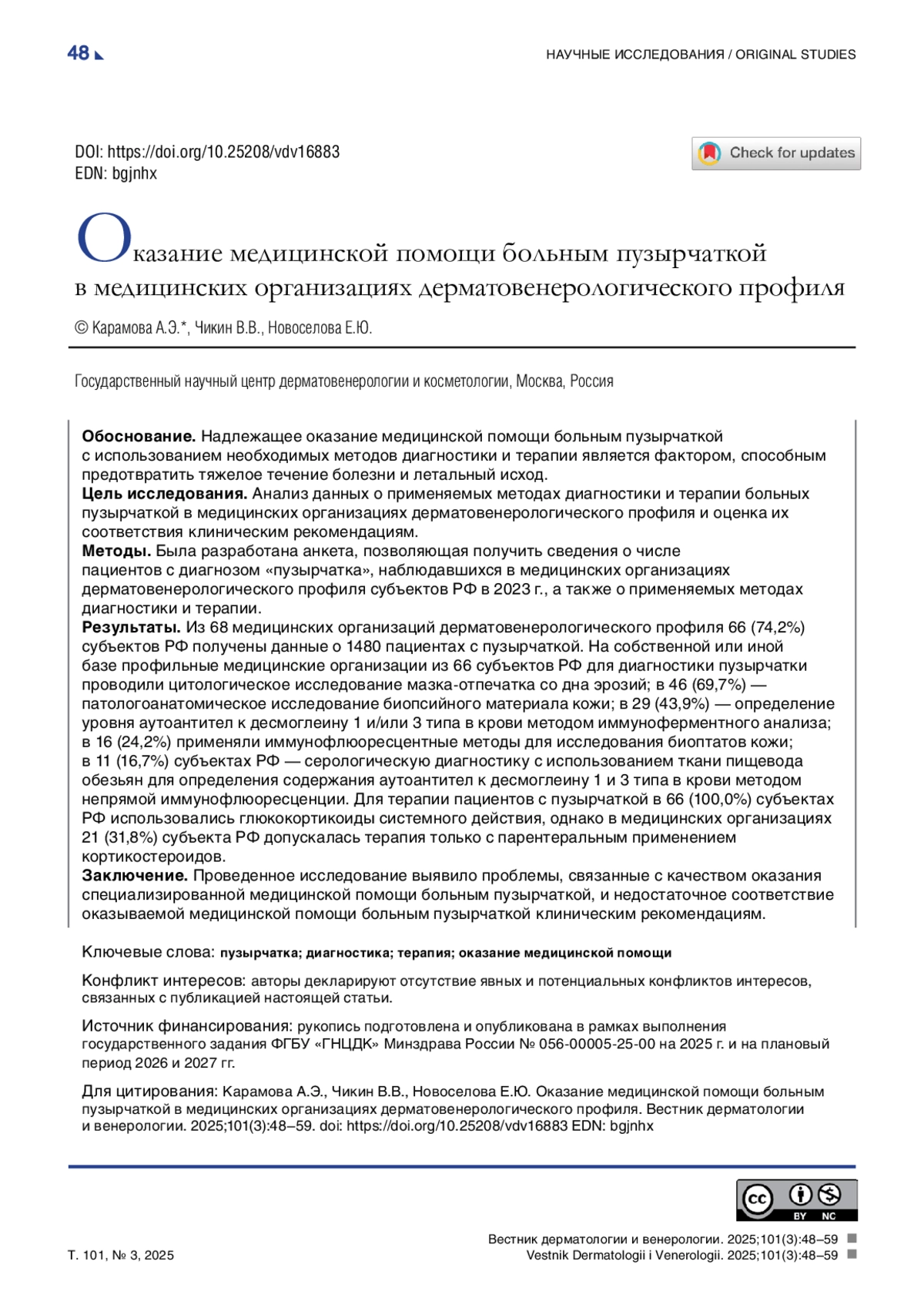 48

НАУЧНЫЕ ИССЛЕДОВАНИЯ / ORIGINAL STUDIES

DOI: https://doi.org/10.25208/vdv16883
EDN: bgjnhx

Check for updates

Оказание медицинской помощи больным пузырчаткой в медицинских организациях дерматовенерологического профиля

© Карамова А.Э.*, Чикин В.В., Новоселова Е.Ю.

Государственный научный центр дерматовенерологии и косметологии, Москва, Россия

**Обоснование.** Надлежащее оказание медицинской помощи больным пузырчаткой с использованием необходимых методов диагностики и терапии является фактором, способным предотвратить тяжелое течение болезни и летальный исход.
**Цель исследования.** Анализ данных о применяемых методах диагностики и терапии больных пузырчаткой в медицинских организациях дерматовенерологического профиля и оценка их соответствия клиническим рекомендациям.
**Методы.** Была разработана анкета, позволяющая получить сведения о числе пациентов с диагнозом «пузырчатка», наблюдавшихся в медицинских организациях дерматовенерологического профиля субъектов РФ в 2023 г., а также о применяемых методах диагностики и терапии.
**Результаты.** Из 68 медицинских организаций дерматовенерологического профиля 66 (74,2%) субъектов РФ получены данные о 1480 пациентах с пузырчаткой. На собственной или иной базе профильные медицинские организации из 66 субъектов РФ для диагностики пузырчатки проводили цитологическое исследование мазка-отпечатка со дна эрозий; в 46 (69,7%) — патологоанатомическое исследование биопсийного материала кожи; в 29 (43,9%) — определение уровня аутоантител к десмоглеину 1 и/или 3 типа в крови методом иммуноферментного анализа; в 16 (24,2%) применяли иммунофлюоресцентные методы для исследования биоптатов кожи; в 11 (16,7%) субъектах РФ — серологическую диагностику с использованием ткани пищевода обезьян для определения содержания аутоантител к десмоглеину 1 и 3 типа в крови методом непрямой иммунофлюоресценции. Для терапии пациентов с пузырчаткой в 66 (100,0%) субъектах РФ использовались глюкокортикоиды системного действия, однако в медицинских организациях 21 (31,8%) субъекта РФ допускалась терапия только с парентеральным применением кортикостероидов.
**Заключение.** Проведенное исследование выявило проблемы, связанные с качеством оказания специализированной медицинской помощи больным пузырчаткой, и недостаточное соответствие оказываемой медицинской помощи больным пузырчаткой клиническим рекомендациям.

Ключевые слова: **пузырчатка; диагностика; терапия; оказание медицинской помощи**

Конфликт интересов: авторы декларируют отсутствие явных и потенциальных конфликтов интересов, связанных с публикацией настоящей статьи.

Источник финансирования: рукопись подготовлена и опубликована в рамках выполнения государственного задания ФГБУ «ГНЦДК» Минздрава России № 056-00005-25-00 на 2025 г. и на плановый период 2026 и 2027 гг.

Для цитирования: Карамова А.Э., Чикин В.В., Новоселова Е.Ю. Оказание медицинской помощи больным пузырчаткой в медицинских организациях дерматовенерологического профиля. Вестник дерматологии и венерологии. 2025;101(3):48–59. doi: https://doi.org/10.25208/vdv16883 EDN: bgjnhx

cc BY NC

Т. 101, № 3, 2025

Вестник дерматологии и венерологии. 2025;101(3):48–59
Vestnik Dermatologii i Venerologii. 2025;101(3):48–59